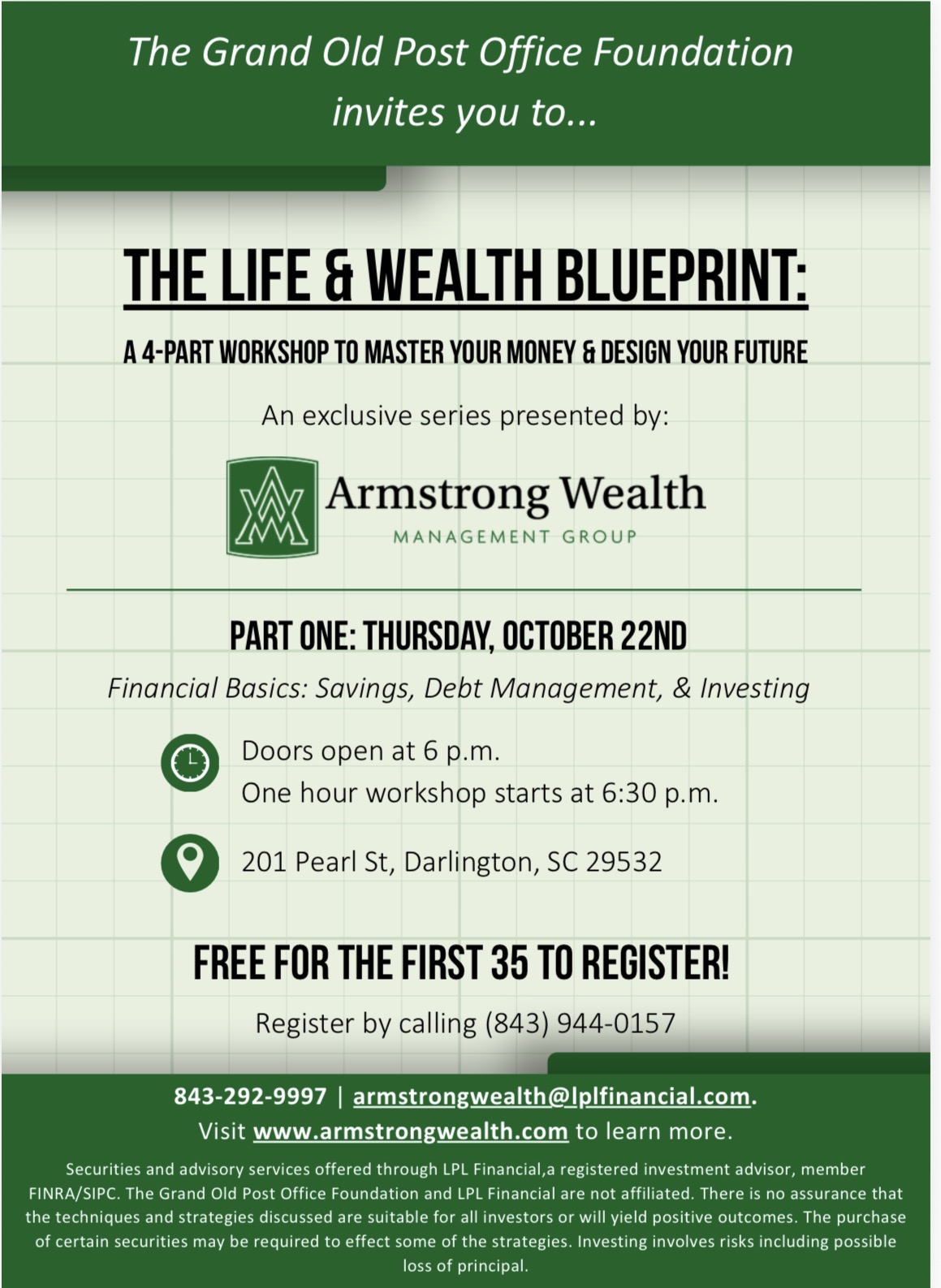 The Grand Old Post Office Foundation invites you to...

THE LIFE & WEALTH BLUEPRINT:

A 4-PART WORKSHOP TO MASTER YOUR MONEY & DESIGN YOUR FUTURE

An exclusive series presented by:

Armstrong Wealth
MANAGEMENT GROUP

PART ONE: THURSDAY, OCTOBER 22ND

Financial Basics: Savings, Debt Management, & Investing

Doors open at 6 p.m.
One hour workshop starts at 6:30 p.m.

201 Pearl St, Darlington, SC 29532

FREE FOR THE FIRST 35 TO REGISTER!

Register by calling (843) 944-0157

843-292-9997 | armstrongwealth@lplfinancial.com.
Visit www.armstrongwealth.com to learn more.

Securities and advisory services offered through LPL Financial,a registered investment advisor, member FINRA/SIPC. The Grand Old Post Office Foundation and LPL Financial are not affiliated. There is no assurance that the techniques and strategies discussed are suitable for all investors or will yield positive outcomes. The purchase of certain securities may be required to effect some of the strategies. Investing involves risks including possible loss of principal.